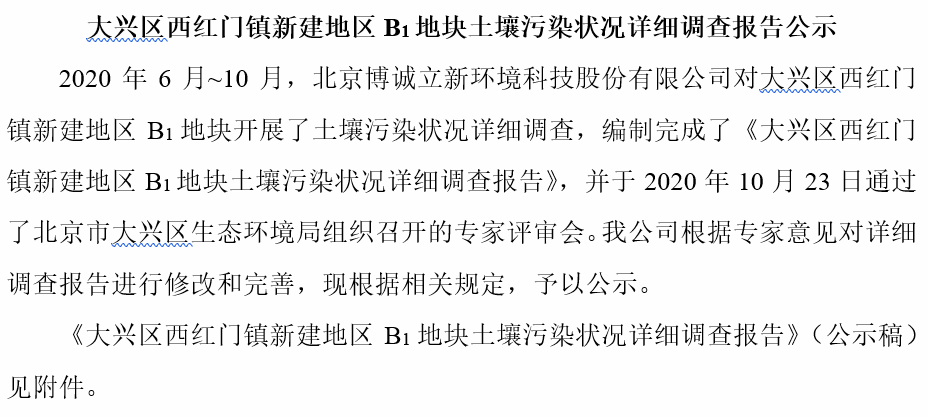 大兴区西红门镇新建地区$B_1$地块土壤污染状况详细调查报告公示

2020年6月~10月，北京博诚立新环境科技股份有限公司对大兴区西红门镇新建地区$B_1$地块开展了土壤污染状况详细调查，编制完成了《大兴区西红门镇新建地区$B_1$地块土壤污染状况详细调查报告》，并于2020年10月23日通过了北京市大兴区生态环境局组织召开的专家评审会。我公司根据专家意见对详细调查报告进行修改和完善，现根据相关规定，予以公示。

《大兴区西红门镇新建地区$B_1$地块土壤污染状况详细调查报告》（公示稿）见附件。